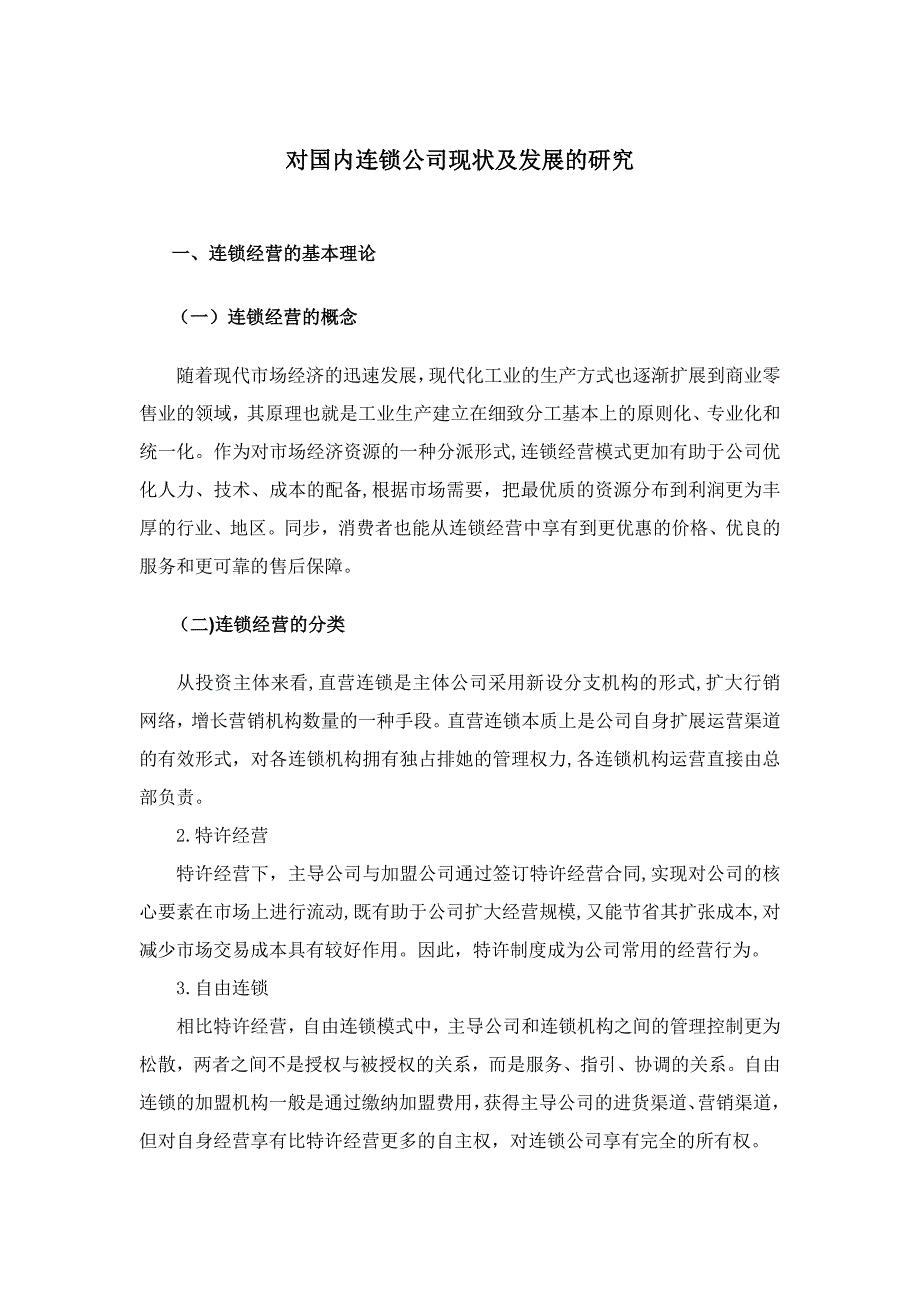 对国内连锁公司现状及发展的研究

一、连锁经营的基本理论

（一）连锁经营的概念

随着现代市场经济的迅速发展，现代化工业的生产方式也逐渐扩展到商业零售业的领域，其原理也就是工业生产建立在细致分工基本上的原则化、专业化和统一化。作为对市场经济资源的一种分派形式，连锁经营模式更加有助于公司优化人力、技术、成本的配备，根据市场需要，把最优质的资源分布到利润更为丰厚的行业、地区。同步，消费者也能从连锁经营中享有到更优惠的价格、优良的服务和更可靠的售后保障。

（二)连锁经营的分类

从投资主体来看，直营连锁是主体公司采用新设分支机构的形式，扩大行销网络，增长营销机构数量的一种手段。直营连锁本质上是公司自身扩展运营渠道的有效形式，对各连锁机构拥有独占排她的管理权力，各连锁机构运营直接由总部负责。

2.特许经营

特许经营下，主导公司与加盟公司通过签订特许经营合同，实现对公司的核心要素在市场上进行流动，既有助于公司扩大经营规模，又能节省其扩张成本，对减少市场交易成本具有较好作用。因此，特许制度成为公司常用的经营行为。

3.自由连锁

相比特许经营，自由连锁模式中，主导公司和连锁机构之间的管理控制更为松散，两者之间不是授权与被授权的关系，而是服务、指引、协调的关系。自由连锁的加盟机构一般是通过缴纳加盟费用，获得主导公司的进货渠道、营销渠道，但对自身经营享有比特许经营更多的自主权，对连锁公司享有完全的所有权。